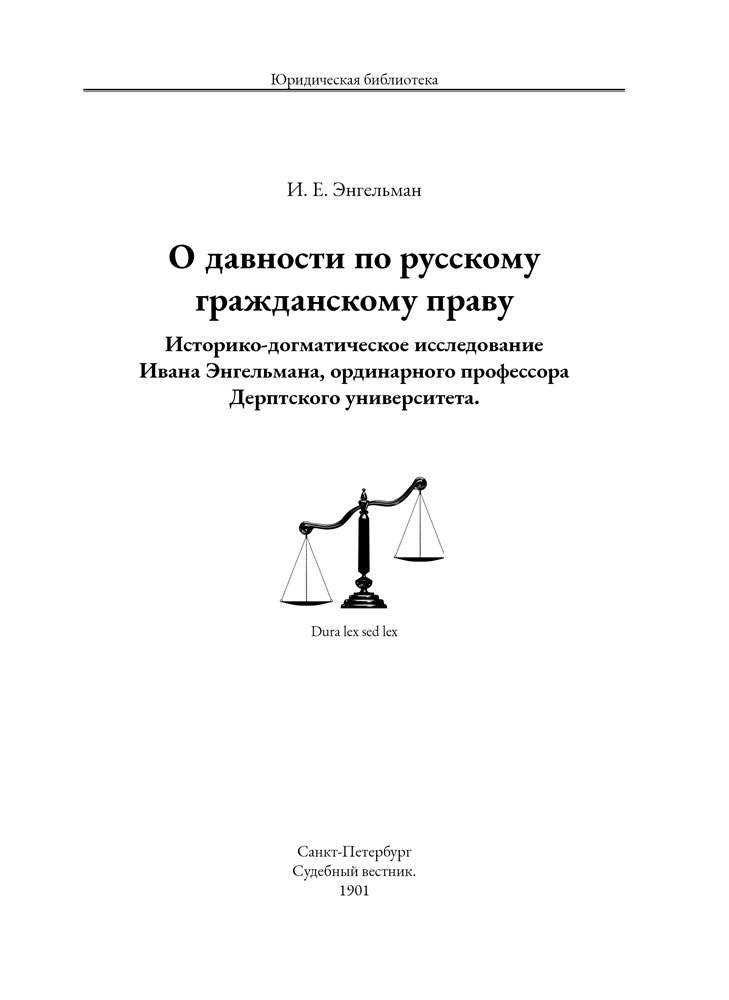 Юридическая библиотека

И. Е. Энгельман

О давности по русскому гражданскому праву

Историко-догматическое исследование Ивана Энгельмана, ординарного профессора Дерптского университета.

Dura lex sed lex

Санкт-Петербург
Судебный вестник.
1901